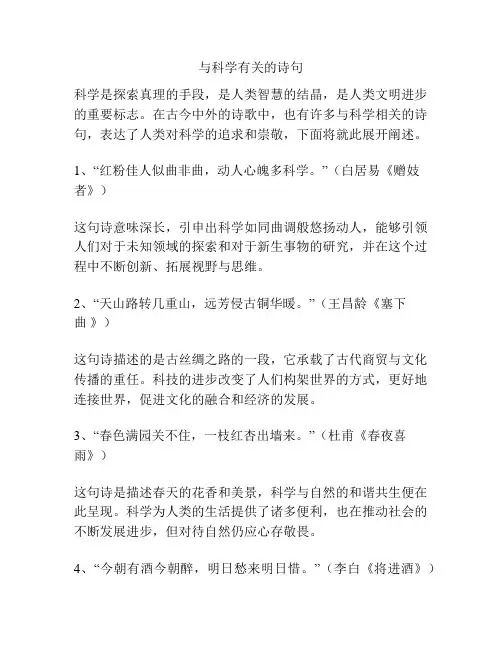 与科学有关的诗句

科学是探索真理的手段，是人类智慧的结晶，是人类文明进步的重要标志。在古今中外的诗歌中，也有许多与科学相关的诗句，表达了人类对科学的追求和崇敬，下面将就此展开阐述。

1、“红粉佳人似曲非曲，动人心魄多科学。”（白居易《赠妓者》）

这句诗意味深长，引申出科学如同曲调般悠扬动人，能够引领人们对于未知领域的探索和对于新生事物的研究，并在这个过程中不断创新、拓展视野与思维。

2、“天山路转几重山，远芳侵古铜华暖。”（王昌龄《塞下曲》）

这句诗描述的是古丝绸之路的一段，它承载了古代商贸与文化传播的重任。科技的进步改变了人们构架世界的方式，更好地连接世界，促进文化的融合和经济的发展。

3、“春色满园关不住，一枝红杏出墙来。”（杜甫《春夜喜雨》）

这句诗是描述春天的花香和美景，科学与自然的和谐共生便在此呈现。科学为人类的生活提供了诸多便利，也在推动社会的不断发展进步，但对待自然仍应心存敬畏。

4、“今朝有酒今朝醉，明日愁来明日惜。”（李白《将进酒》）